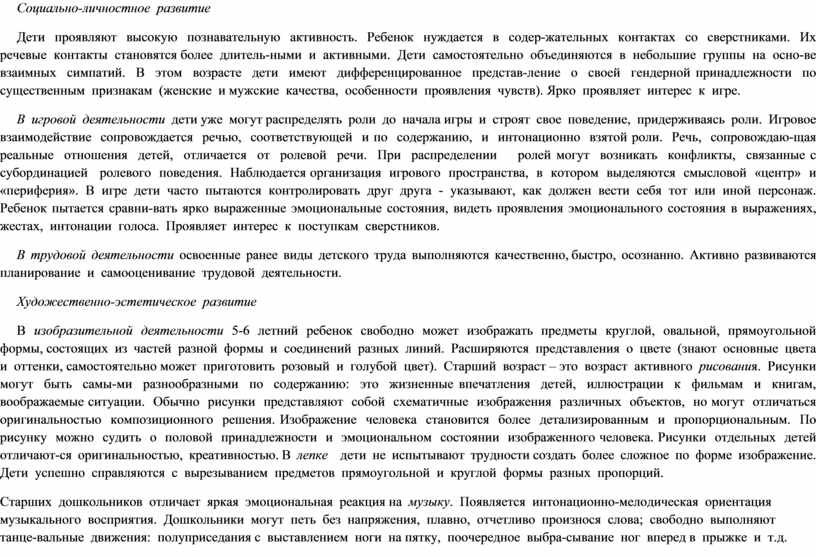 Социально-личностное развитие

Дети проявляют высокую познавательную активность. Ребенок нуждается в содер-жательных контактах со сверстниками. Их речевые контакты становятся более длитель-ными и активными. Дети самостоятельно объединяются в небольшие группы на осно-ве взаимных симпатий. В этом возрасте дети имеют дифференцированное представ-ление о своей гендерной принадлежности по существенным признакам (женские и мужские качества, особенности проявления чувств). Ярко проявляет интерес к игре.

В игровой деятельности дети уже могут распределять роли до начала игры и строят свое поведение, придерживаясь роли. Игровое взаимодействие сопровождается речью, соответствующей и по содержанию, и интонационно взятой роли. Речь, сопровождаю-щая реальные отношения детей, отличается от ролевой речи. При распределении ролей могут возникать конфликты, связанные с субординацией ролевого поведения. Наблюдается организация игрового пространства, в котором выделяются смысловой «центр» и «периферия». В игре дети часто пытаются контролировать друг друга - указывают, как должен вести себя тот или иной персонаж. Ребенок пытается сравни-вать ярко выраженные эмоциональные состояния, видеть проявления эмоционального состояния в выражениях, жестах, интонации голоса. Проявляет интерес к поступкам сверстников.

В трудовой деятельности освоенные ранее виды детского труда выполняются качественно, быстро, осознанно. Активно развиваются планирование и самооценивание трудовой деятельности.

Художественно-эстетическое развитие

В изобразительной деятельности 5-6 летний ребенок свободно может изображать предметы круглой, овальной, прямоугольной формы, состоящих из частей разной формы и соединений разных линий. Расширяются представления о цвете (знают основные цвета и оттенки, самостоятельно может приготовить розовый и голубой цвет). Старший возраст – это возраст активного рисования. Рисунки могут быть самы-ми разнообразными по содержанию: это жизненные впечатления детей, иллюстрации к фильмам и книгам, воображаемые ситуации. Обычно рисунки представляют собой схематичные изображения различных объектов, но могут отличаться оригинальностью композиционного решения. Изображение человека становится более детализированным и пропорциональным. По рисунку можно судить о половой принадлежности и эмоциональном состоянии изображенного человека. Рисунки отдельных детей отличают-ся оригинальностью, креативностью. В лепке дети не испытывают трудности создать более сложное по форме изображение. Дети успешно справляются с вырезыванием предметов прямоугольной и круглой формы разных пропорций.

Старших дошкольников отличает яркая эмоциональная реакция на музыку. Появляется интонационно-мелодическая ориентация музыкального восприятия. Дошкольники могут петь без напряжения, плавно, отчетливо произнося слова; свободно выполняют танце-вальные движения: полуприседания с выставлением ноги на пятку, поочередное выбра-сывание ног вперед в прыжке и т.д.